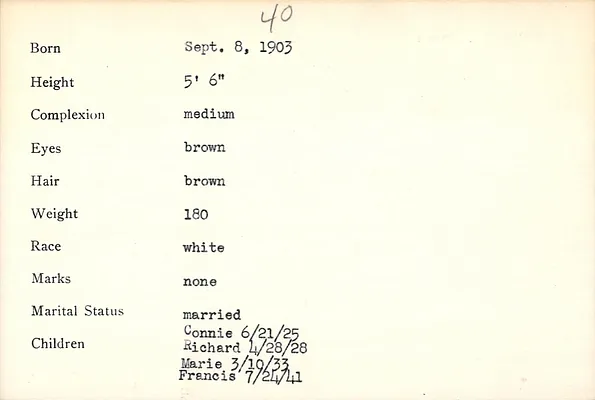 40

Born Sept. 8, 1903

Height 5' 6"

Complexion medium

Eyes brown

Hair brown

Weight 180

Race white

Marks none

Marital Status married

Children Connie 6/21/25
Richard 4/28/28
Marie 3/10/33
Francis 7/24/41